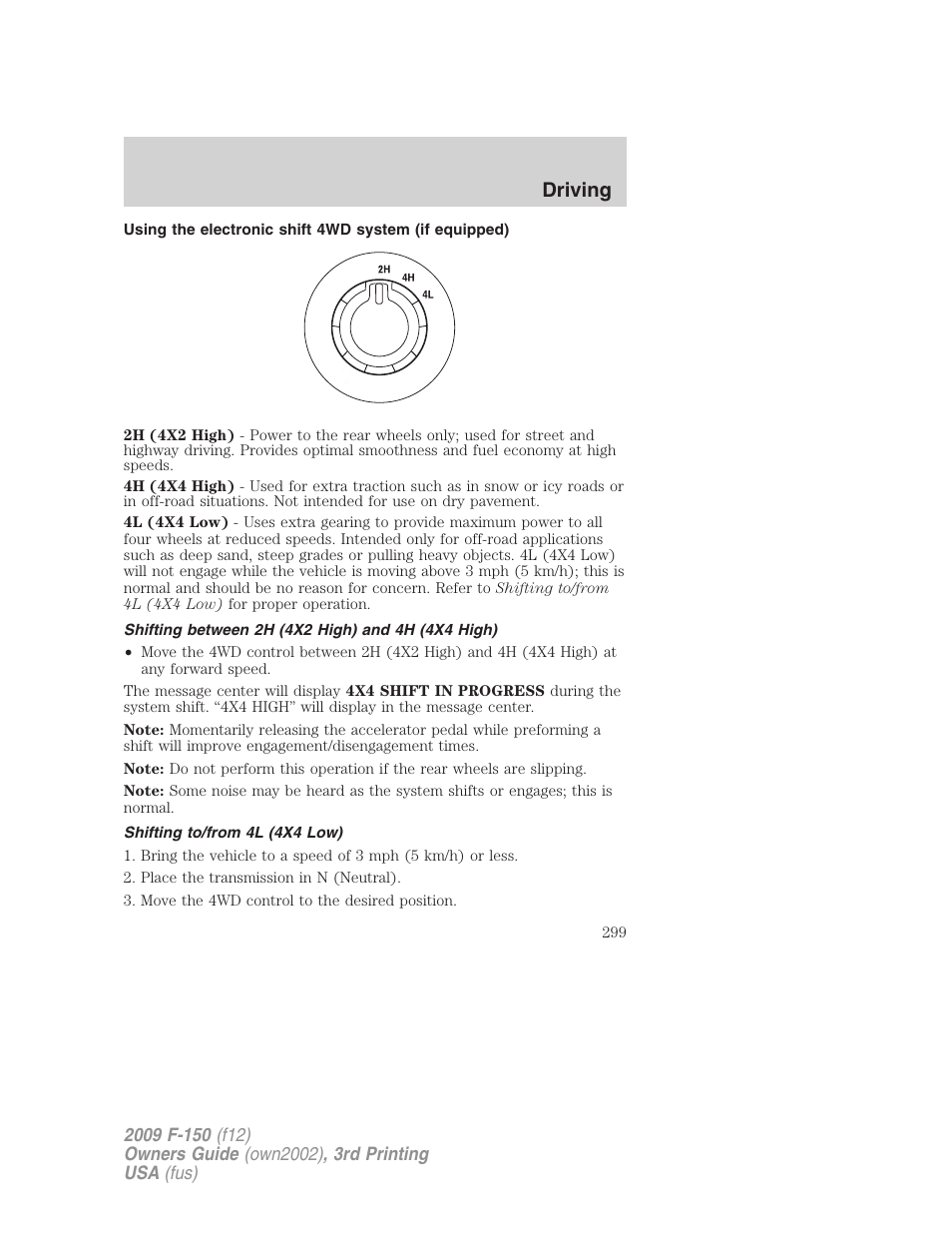 Driving

Using the electronic shift 4WD system (if equipped)

2H
4H
4L

2H (4X2 High) - Power to the rear wheels only; used for street and highway driving. Provides optimal smoothness and fuel economy at high speeds.

4H (4X4 High) - Used for extra traction such as in snow or icy roads or in off-road situations. Not intended for use on dry pavement.

4L (4X4 Low) - Uses extra gearing to provide maximum power to all four wheels at reduced speeds. Intended only for off-road applications such as deep sand, steep grades or pulling heavy objects. 4L (4X4 Low) will not engage while the vehicle is moving above 3 mph (5 km/h); this is normal and should be no reason for concern. Refer to Shifting to/from 4L (4X4 Low) for proper operation.

Shifting between 2H (4X2 High) and 4H (4X4 High)

• Move the 4WD control between 2H (4X2 High) and 4H (4X4 High) at any forward speed.

The message center will display 4X4 SHIFT IN PROGRESS during the system shift. “4X4 HIGH” will display in the message center.

Note: Momentarily releasing the accelerator pedal while preforming a shift will improve engagement/disengagement times.

Note: Do not perform this operation if the rear wheels are slipping.

Note: Some noise may be heard as the system shifts or engages; this is normal.

Shifting to/from 4L (4X4 Low)

1. Bring the vehicle to a speed of 3 mph (5 km/h) or less.

2. Place the transmission in N (Neutral).

3. Move the 4WD control to the desired position.

299

2009 F-150 (f12)
Owners Guide (own2002), 3rd Printing
USA (fus)